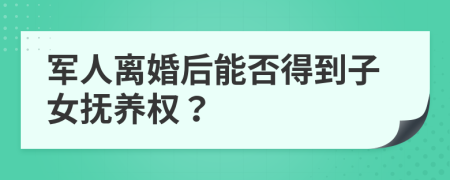 军人离婚后能否得到子女抚养权？